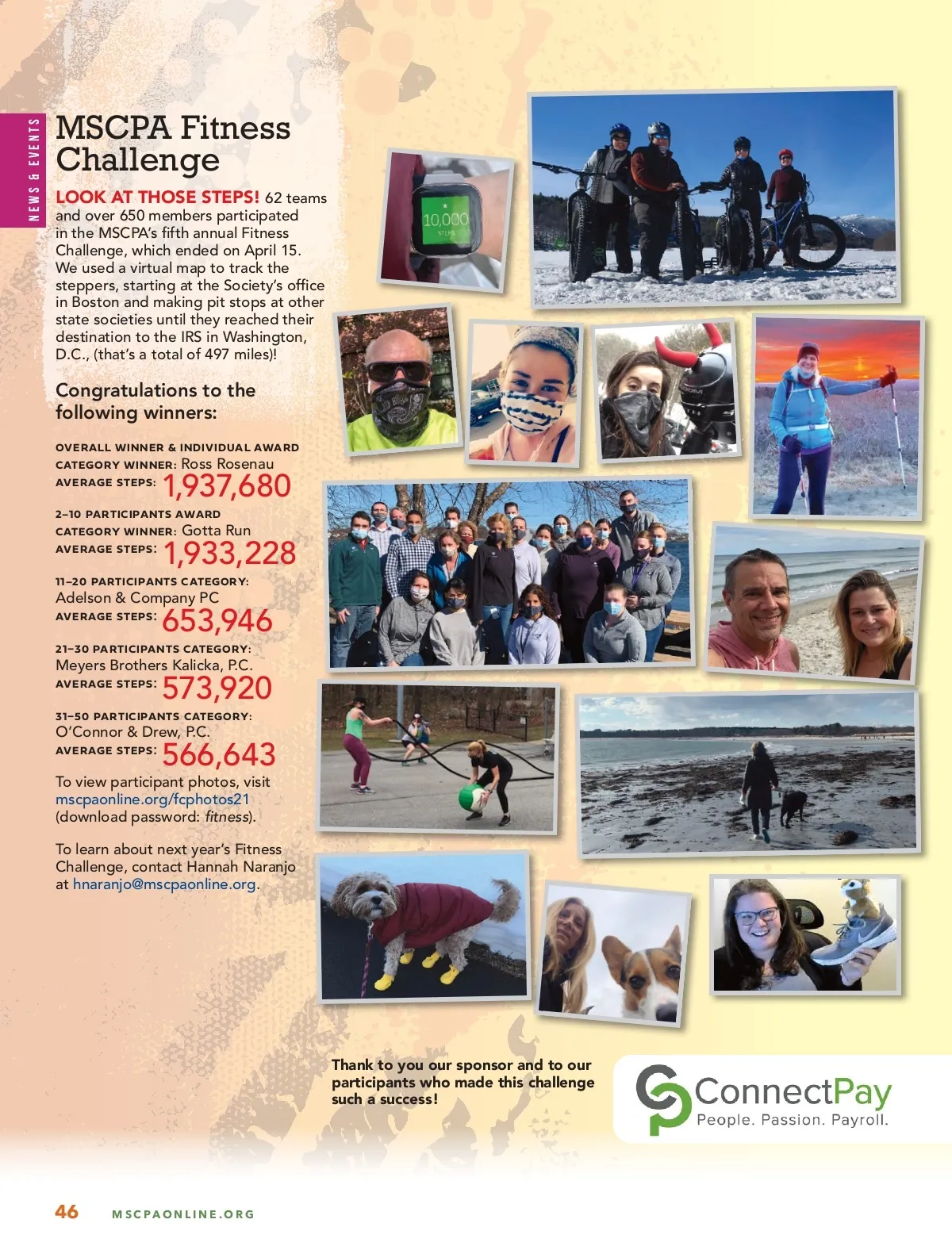 NEWS & EVENTS

MSCPA Fitness Challenge

LOOK AT THOSE STEPS! 62 teams and over 650 members participated in the MSCPA's fifth annual Fitness Challenge, which ended on April 15. We used a virtual map to track the steppers, starting at the Society's office in Boston and making pit stops at other state societies until they reached their destination to the IRS in Washington, D.C., (that's a total of 497 miles)!

Congratulations to the following winners:

OVERALL WINNER & INDIVIDUAL AWARD CATEGORY WINNER: Ross Rosenau
AVERAGE STEPS: 1,937,680

2–10 PARTICIPANTS AWARD CATEGORY WINNER: Gotta Run
AVERAGE STEPS: 1,933,228

11–20 PARTICIPANTS CATEGORY: Adelson & Company PC
AVERAGE STEPS: 653,946

21–30 PARTICIPANTS CATEGORY: Meyers Brothers Kalicka, P.C.
AVERAGE STEPS: 573,920

31–50 PARTICIPANTS CATEGORY: O'Connor & Drew, P.C.
AVERAGE STEPS: 566,643

To view participant photos, visit mscpaonline.org/fcphotos21 (download password: fitness).

To learn about next year's Fitness Challenge, contact Hannah Naranjo at hnaranjo@mscpaonline.org.

10,000 STEPS

Thank to you our sponsor and to our participants who made this challenge such a success!

ConnectPay
People. Passion. Payroll.

46 MSCPAONLINE.ORG